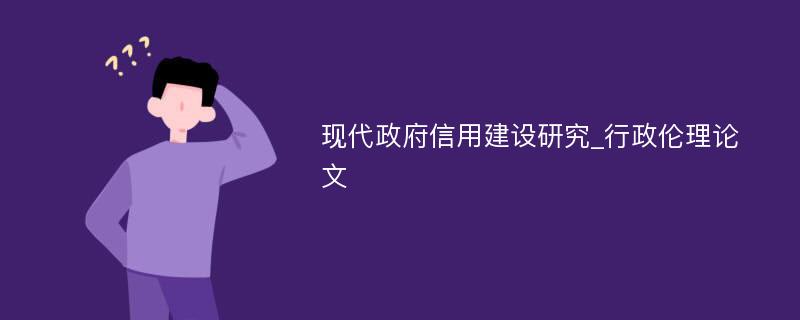 ???

现代政府信用建设研究_行政伦理论文